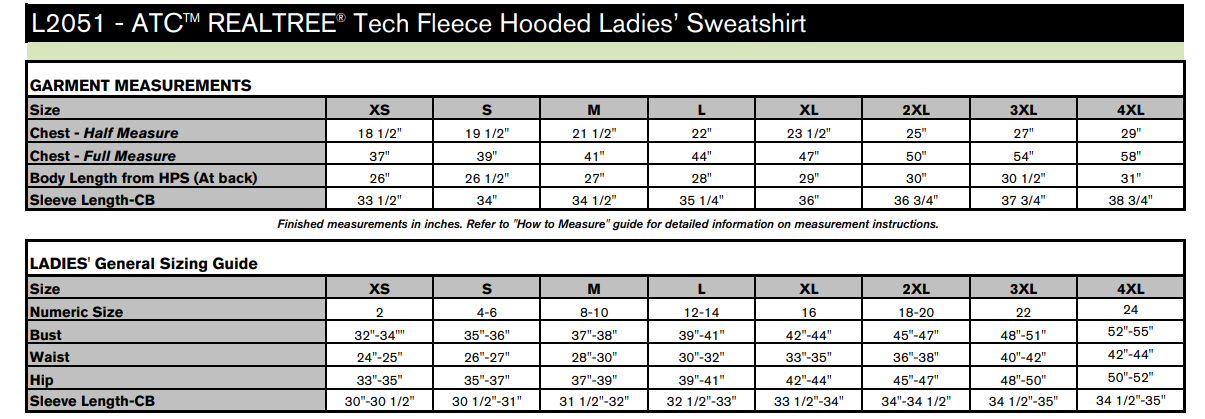 L2051 - ATC™ REALTREE® Tech Fleece Hooded Ladies' Sweatshirt

GARMENT MEASUREMENTS

| Size | XS | S | M | L | XL | 2XL | 3XL | 4XL |
|---|---|---|---|---|---|---|---|---|
| Chest - Half Measure | 18 1/2" | 19 1/2" | 21 1/2" | 22" | 23 1/2" | 25" | 27" | 29" |
| Chest - Full Measure | 37" | 39" | 41" | 44" | 47" | 50" | 54" | 58" |
| Body Length from HPS (At back) | 26" | 26 1/2" | 27" | 28" | 29" | 30" | 30 1/2" | 31" |
| Sleeve Length-CB | 33 1/2" | 34" | 34 1/2" | 35 1/4" | 36" | 36 3/4" | 37 3/4" | 38 3/4" |

Finished measurements in inches. Refer to "How to Measure" guide for detailed information on measurement instructions.

LADIES' General Sizing Guide

| Size | XS | S | M | L | XL | 2XL | 3XL | 4XL |
|---|---|---|---|---|---|---|---|---|
| Numeric Size | 2 | 4-6 | 8-10 | 12-14 | 16 | 18-20 | 22 | 24 |
| Bust | 32"-34"" | 35"-36" | 37"-38" | 39"-41" | 42"-44" | 45"-47" | 48"-51" | 52"-55" |
| Waist | 24"-25" | 26"-27" | 28"-30" | 30"-32" | 33"-35" | 36"-38" | 40"-42" | 42"-44" |
| Hip | 33"-35" | 35"-37" | 37"-39" | 39"-41" | 42"-44" | 45"-47" | 48"-50" | 50"-52" |
| Sleeve Length-CB | 30"-30 1/2" | 30 1/2"-31" | 31 1/2"-32" | 32 1/2"-33" | 33 1/2"-34" | 34"-34 1/2" | 34 1/2"-35" | 34 1/2"-35" |